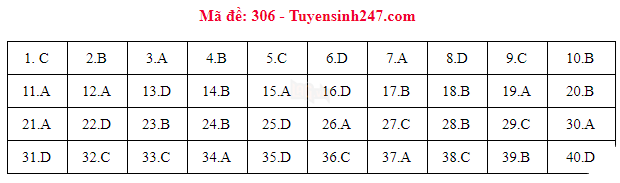 Mã đề: 306 - Tuyensinh247.com

| 1. C | 2.B | 3.A | 4.B | 5.C | 6.D | 7.A | 8.D | 9.C | 10.B |
|---|---|---|---|---|---|---|---|---|---|
| 11.A | 12.A | 13.D | 14.B | 15.A | 16.D | 17.B | 18.B | 19.A | 20.B |
| 21.A | 22.D | 23.B | 24.B | 25.D | 26.A | 27.C | 28.B | 29.C | 30.A |
| 31.D | 32.C | 33.C | 34.A | 35.D | 36.C | 37.A | 38.C | 39.B | 40.D |